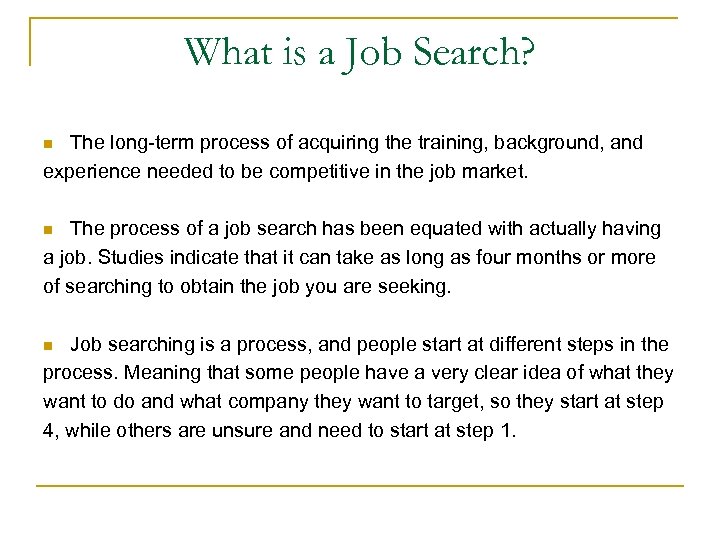 What is a Job Search?

The long-term process of acquiring the training, background, and experience needed to be competitive in the job market.

The process of a job search has been equated with actually having a job. Studies indicate that it can take as long as four months or more of searching to obtain the job you are seeking.

Job searching is a process, and people start at different steps in the process. Meaning that some people have a very clear idea of what they want to do and what company they want to target, so they start at step 4, while others are unsure and need to start at step 1.